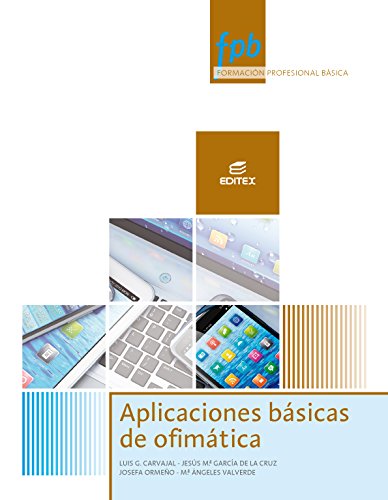 fpb
FORMACIÓN PROFESIONAL BÁSICA

EDITEX

Aplicaciones básicas de ofimática

LUIS G. CARVAJAL - JESÚS Mª GARCÍA DE LA CRUZ
JOSEFA ORMEÑO - Mª ÁNGELES VALVERDE